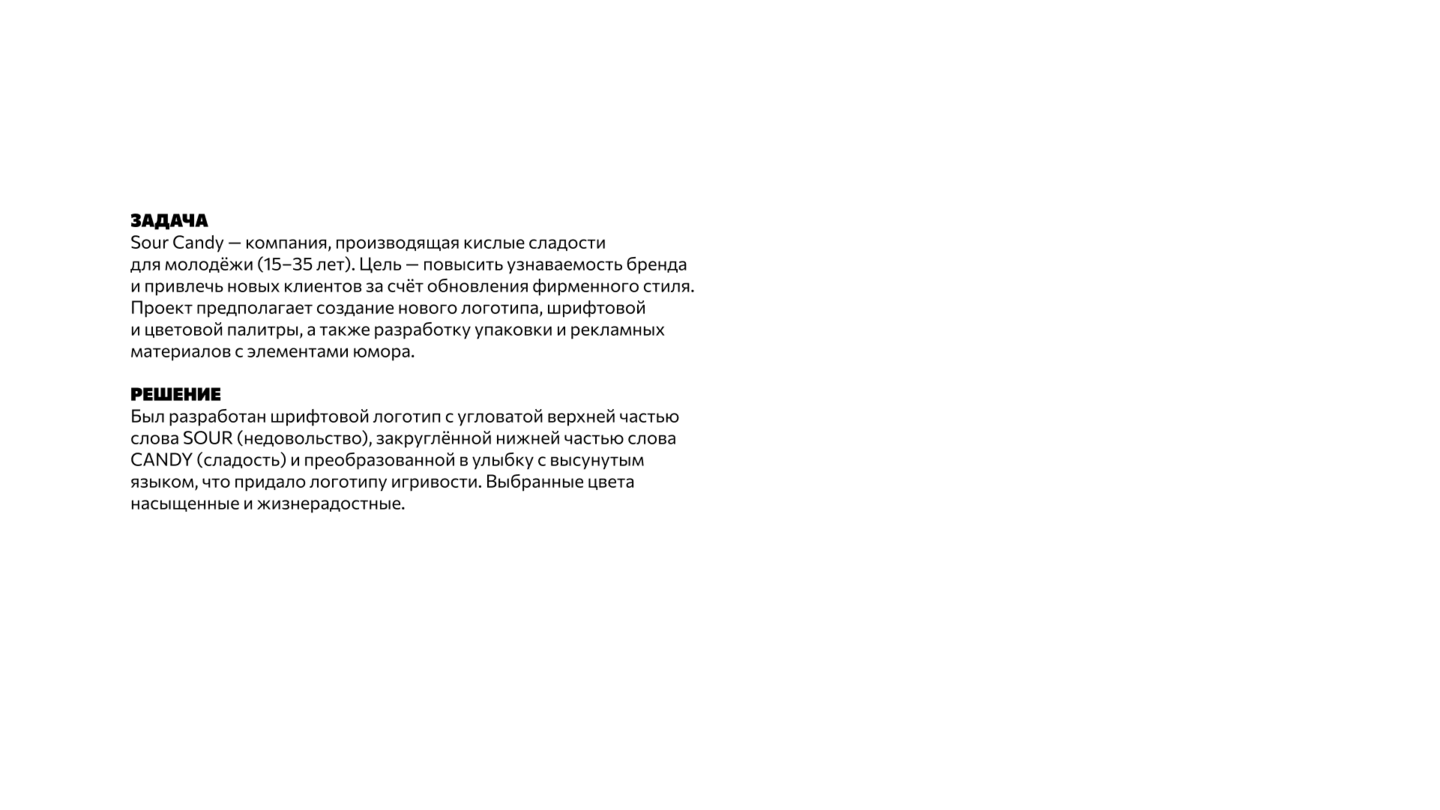 ЗАДАЧА
Sour Candy — компания, производящая кислые сладости для молодёжи (15–35 лет). Цель — повысить узнаваемость бренда и привлечь новых клиентов за счёт обновления фирменного стиля. Проект предполагает создание нового логотипа, шрифтовой и цветовой палитры, а также разработку упаковки и рекламных материалов с элементами юмора.

РЕШЕНИЕ
Был разработан шрифтовой логотип с угловатой верхней частью слова SOUR (недовольство), закруглённой нижней частью слова CANDY (сладость) и преобразованной в улыбку с высунутым языком, что придало логотипу игривости. Выбранные цвета насыщенные и жизнерадостные.